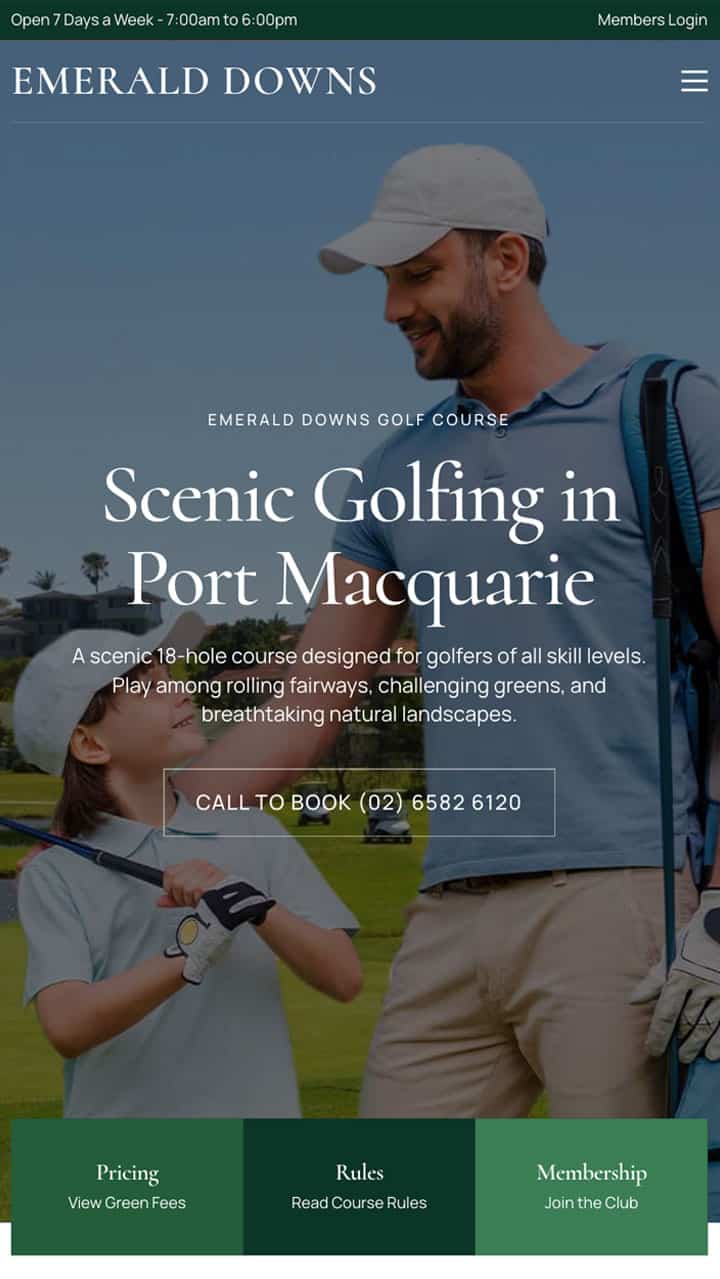 Open 7 Days a Week - 7:00am to 6:00pm

Members Login

EMERALD DOWNS

EMERALD DOWNS GOLF COURSE

Scenic Golfing in Port Macquarie

A scenic 18-hole course designed for golfers of all skill levels. Play among rolling fairways, challenging greens, and breathtaking natural landscapes.

CALL TO BOOK (02) 6582 6120

Pricing
View Green Fees

Rules
Read Course Rules

Membership
Join the Club